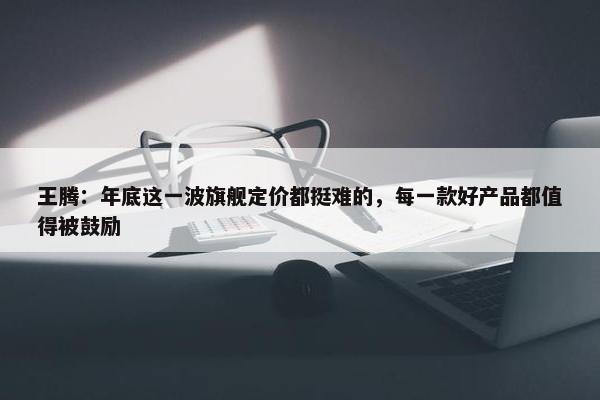 王腾：年底这一波旗舰定价都挺难的，每一款好产品都值得被鼓励